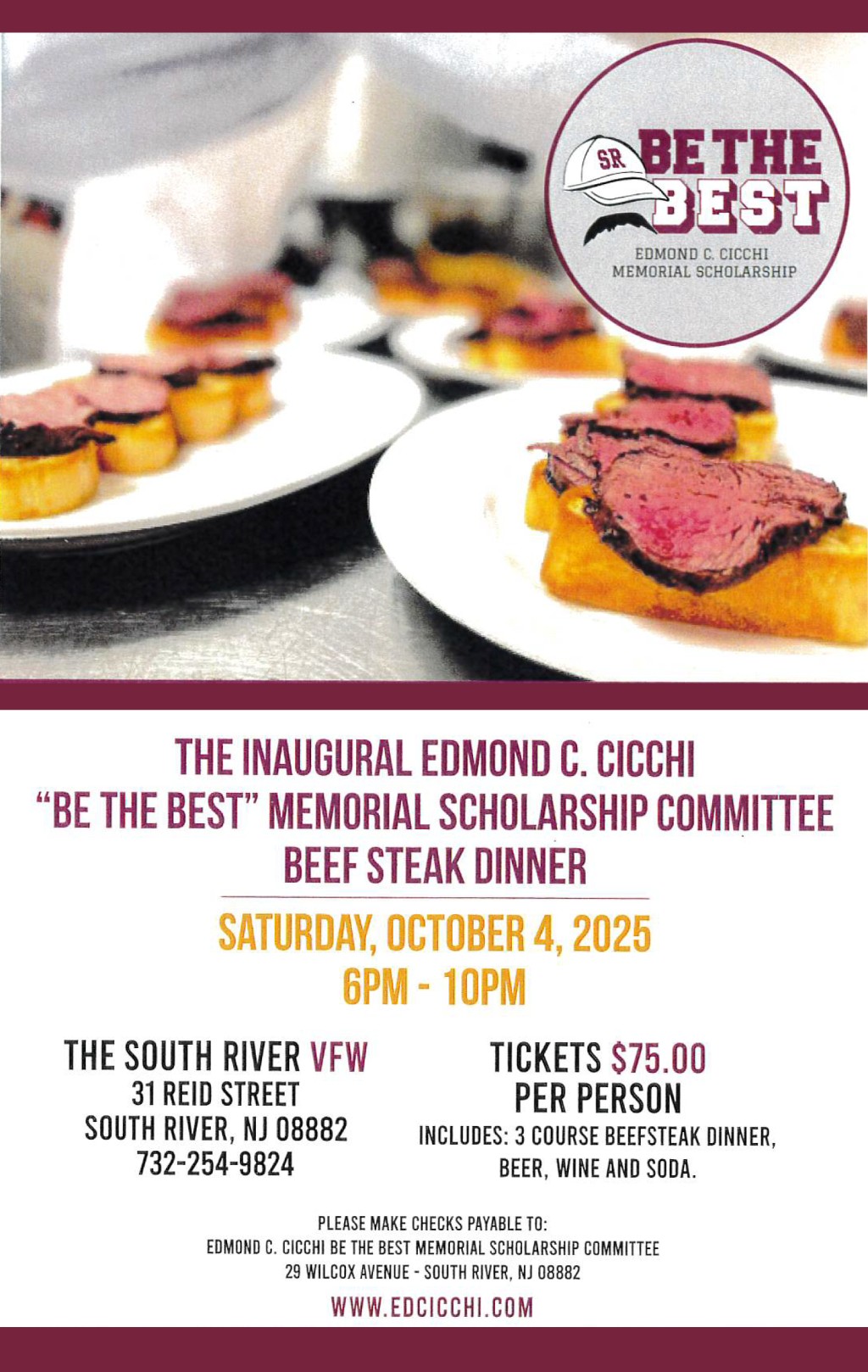 SR

BE THE BEST

EDMOND C. CICCHI
MEMORIAL SCHOLARSHIP

THE INAUGURAL EDMOND C. CICCHI
"BE THE BEST" MEMORIAL SCHOLARSHIP COMMITTEE
BEEF STEAK DINNER

SATURDAY, OCTOBER 4, 2025
6PM - 10PM

THE SOUTH RIVER VFW
31 REID STREET
SOUTH RIVER, NJ 08882
732-254-9824

TICKETS $75.00
PER PERSON
INCLUDES: 3 COURSE BEEFSTEAK DINNER,
BEER, WINE AND SODA.

PLEASE MAKE CHECKS PAYABLE TO:
EDMOND C. CICCHI BE THE BEST MEMORIAL SCHOLARSHIP COMMITTEE
29 WILCOX AVENUE - SOUTH RIVER, NJ 08882

WWW.EDCICCHI.COM